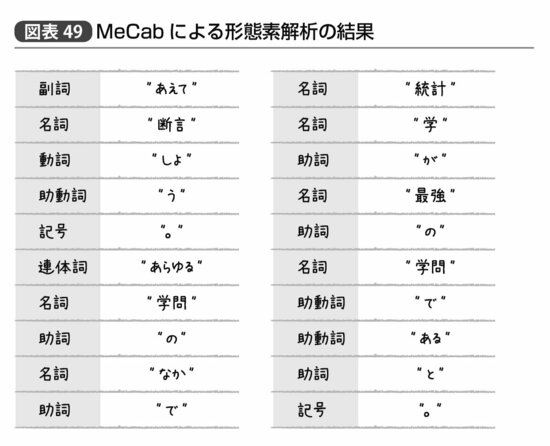 図表 49 MeCab による形態素解析の結果

| 副詞 | "あえて" |
|---|---|
| 名詞 | "断言" |
| 動詞 | "しよ" |
| 助動詞 | "う" |
| 記号 | "。" |
| 連体詞 | "あらゆる" |
| 名詞 | "学問" |
| 助詞 | "の" |
| 名詞 | "なか" |
| 助詞 | "で" |

| 名詞 | "統計" |
|---|---|
| 名詞 | "学" |
| 助詞 | "が" |
| 名詞 | "最強" |
| 助詞 | "の" |
| 名詞 | "学問" |
| 助動詞 | "で" |
| 助動詞 | "ある" |
| 助詞 | "と" |
| 記号 | "。" |